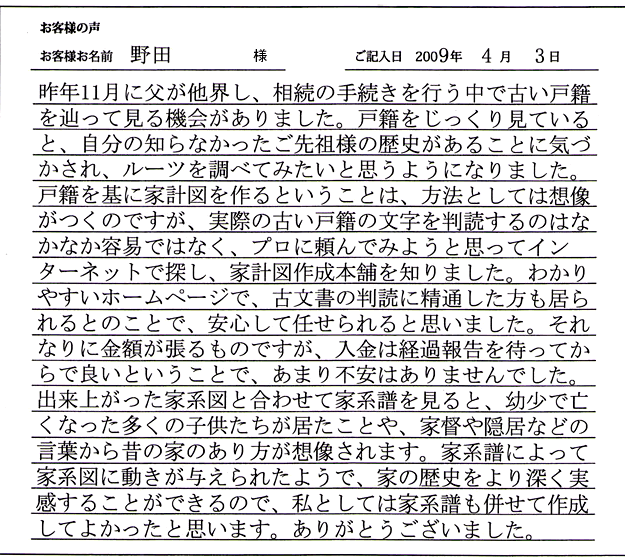 お客様の声

お客様お名前 野田 様 ご記入日 2009年 4月 3日

昨年11月に父が他界し、相続の手続きを行う中で古い戸籍を辿って見る機会がありました。戸籍をじっくり見ていると、自分の知らなかったご先祖様の歴史があることに気づかされ、ルーツを調べてみたいと思うようになりました。戸籍を基に家計図を作るということは、方法としては想像がつくのですが、実際の古い戸籍の文字を判読するのはなかなか容易ではなく、プロに頼んでみようと思ってインターネットで探し、家計図作成本舗を知りました。わかりやすいホームページで、古文書の判読に精通した方も居られるとのことで、安心して任せられると思いました。それなりに金額が張るものですが、入金は経過報告を待ってからで良いということで、あまり不安はありませんでした。出来上がった家系図と合わせて家系譜を見ると、幼少で亡くなった多くの子供たちが居たことや、家督や隠居などの言葉から昔の家のあり方が想像されます。家系譜によって家系図に動きが与えられたようで、家の歴史をより深く実感することができるので、私としては家系譜も併せて作成してよかったと思います。ありがとうございました。